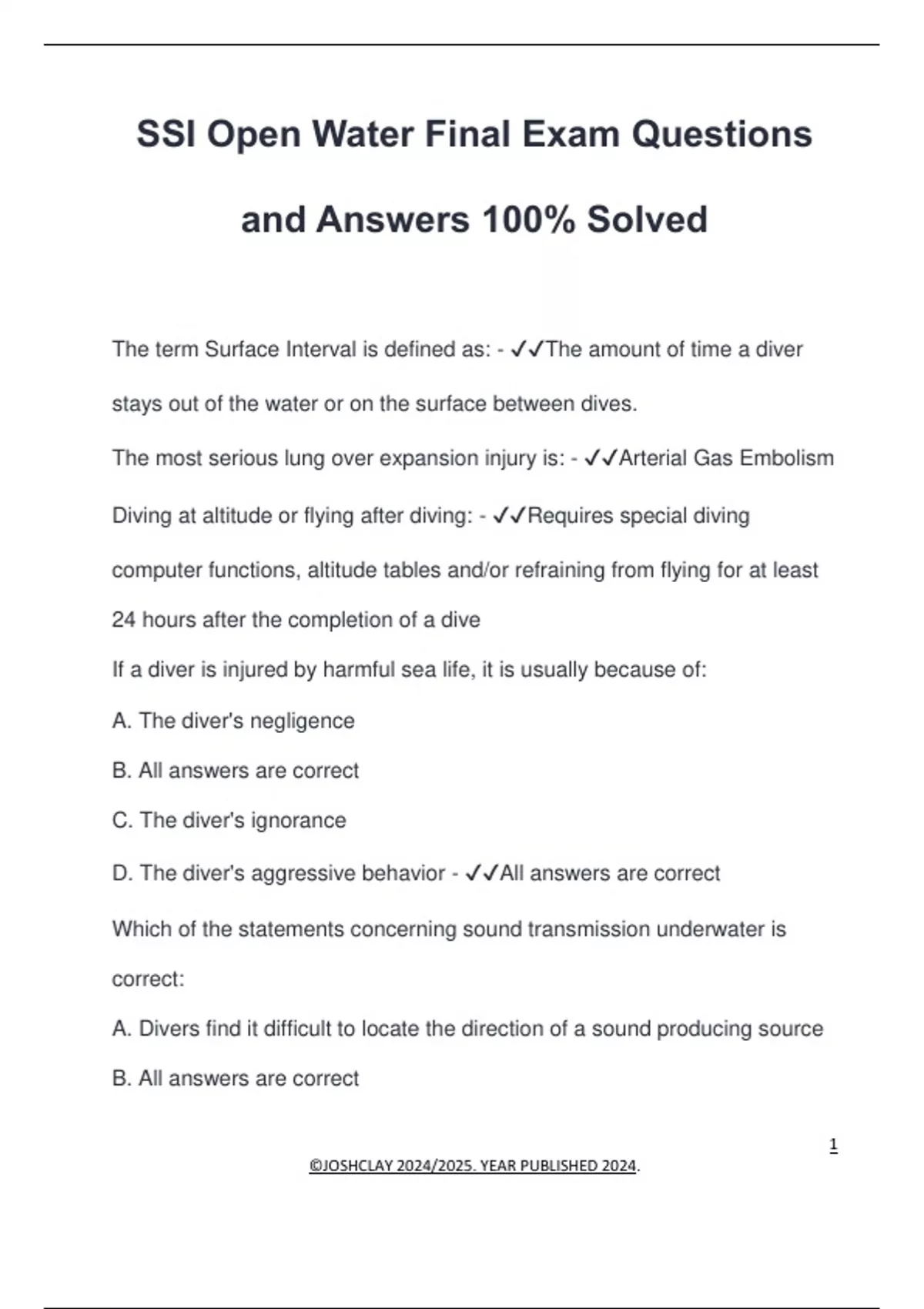 SSI Open Water Final Exam Questions and Answers 100% Solved

The term Surface Interval is defined as: - ✓✓The amount of time a diver stays out of the water or on the surface between dives.

The most serious lung over expansion injury is: - ✓✓Arterial Gas Embolism

Diving at altitude or flying after diving: - ✓✓Requires special diving computer functions, altitude tables and/or refraining from flying for at least 24 hours after the completion of a dive

If a diver is injured by harmful sea life, it is usually because of:

A. The diver's negligence

B. All answers are correct

C. The diver's ignorance

D. The diver's aggressive behavior - ✓✓All answers are correct

Which of the statements concerning sound transmission underwater is correct:

A. Divers find it difficult to locate the direction of a sound producing source

B. All answers are correct

1

©JOSHCLAY 2024/2025. YEAR PUBLISHED 2024.